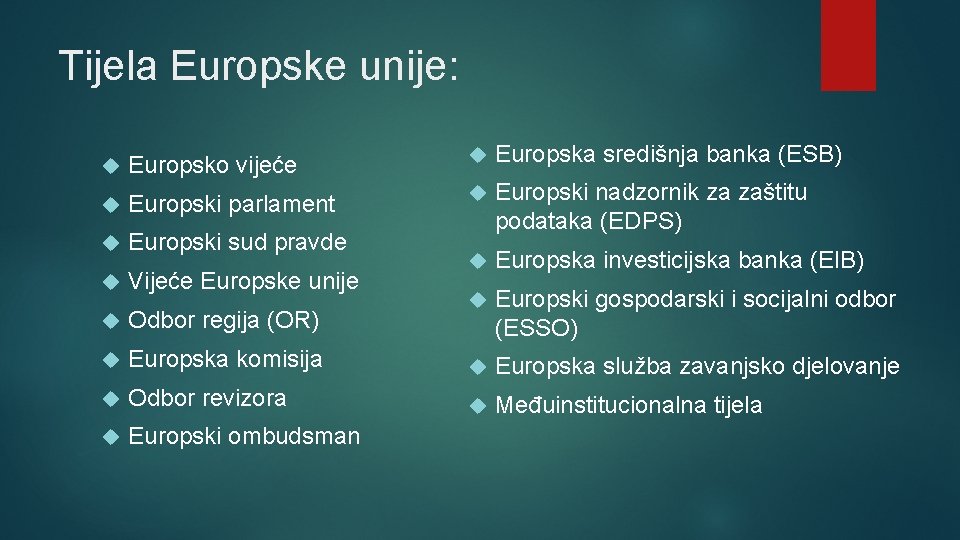 Tijela Europske unije:

Europsko vijeće
Europski parlament
Europski sud pravde
Vijeće Europske unije
Odbor regija (OR)
Europska komisija
Odbor revizora
Europski ombudsman

Europska središnja banka (ESB)
Europski nadzornik za zaštitu podataka (EDPS)
Europska investicijska banka (EIB)
Europski gospodarski i socijalni odbor (ESSO)
Europska služba zavanjsko djelovanje
Međuinstitucionalna tijela